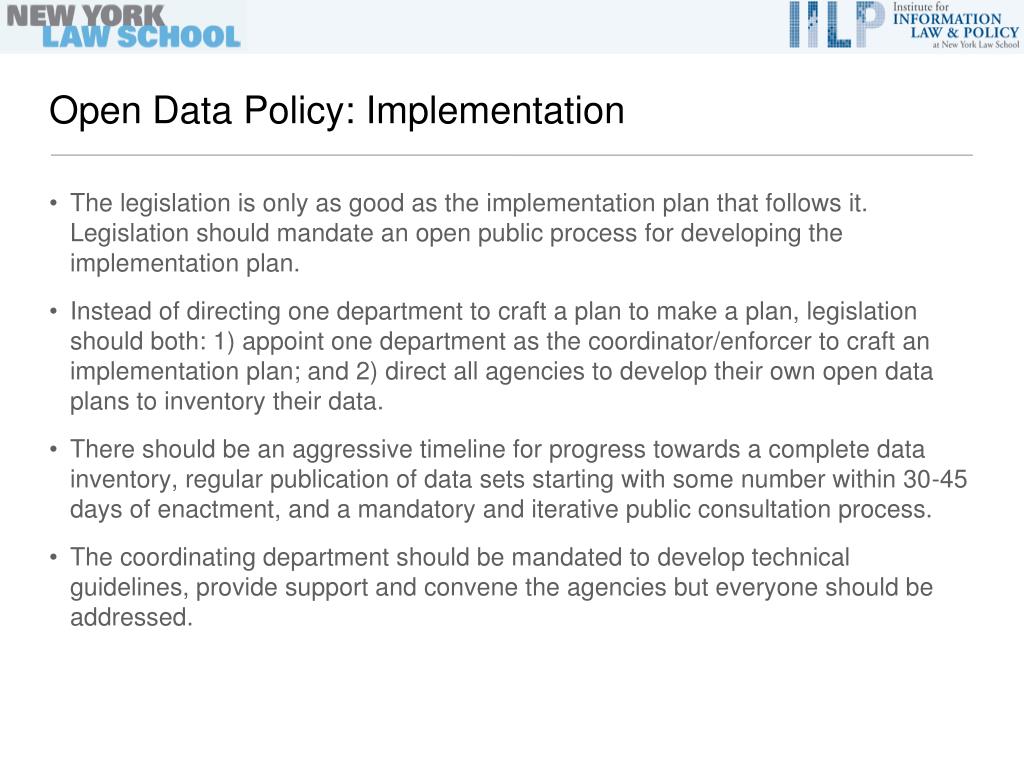 NEW YORK LAW SCHOOL

IILP Institute for INFORMATION LAW & POLICY at New York Law School

Open Data Policy: Implementation

• The legislation is only as good as the implementation plan that follows it. Legislation should mandate an open public process for developing the implementation plan.

• Instead of directing one department to craft a plan to make a plan, legislation should both: 1) appoint one department as the coordinator/enforcer to craft an implementation plan; and 2) direct all agencies to develop their own open data plans to inventory their data.

• There should be an aggressive timeline for progress towards a complete data inventory, regular publication of data sets starting with some number within 30-45 days of enactment, and a mandatory and iterative public consultation process.

• The coordinating department should be mandated to develop technical guidelines, provide support and convene the agencies but everyone should be addressed.